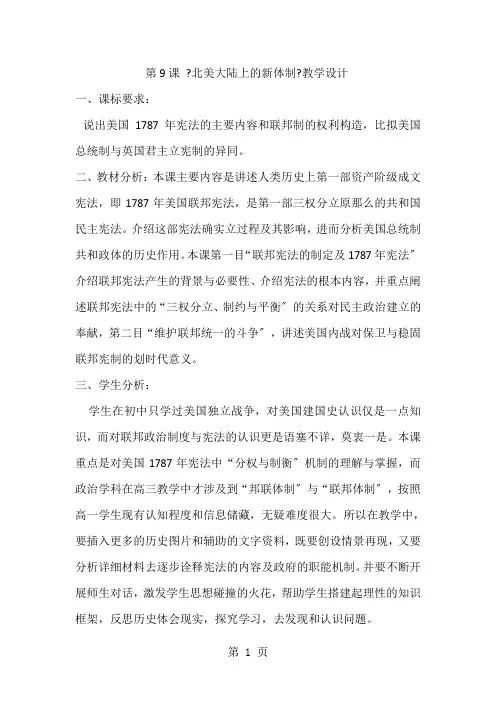 第 9 课 ?北美大陆上的新体制?教学设计

一、课标要求：

说出美国 1787 年宪法的主要内容和联邦制的权利构造，比拟美国总统制与英国君主立宪制的异同。

二、教材分析：本课主要内容是讲述人类历史上第一部资产阶级成文宪法，即 1787 年美国联邦宪法，是第一部三权分立原那么的共和国民主宪法。介绍这部宪法确实立过程及其影响，进而分析美国总统制共和政体的历史作用。本课第一目“联邦宪法的制定及 1787 年宪法〞介绍联邦宪法产生的背景与必要性、介绍宪法的根本内容，并重点阐述联邦宪法中的“三权分立、制约与平衡〞的关系对民主政治建立的奉献，第二目“维护联邦统一的斗争〞，讲述美国内战对保卫与稳固联邦宪制的划时代意义。

三、学生分析：

学生在初中只学过美国独立战争，对美国建国史认识仅是一点知识，而对联邦政治制度与宪法的认识更是语塞不详，莫衷一是。本课重点是对美国 1787 年宪法中“分权与制衡〞机制的理解与掌握，而政治学科在高三教学中才涉及到“邦联体制〞与“联邦体制〞，按照高一学生现有认知程度和信息储藏，无疑难度很大。所以在教学中，要插入更多的历史图片和辅助的文字资料，既要创设情景再现，又要分析详细材料去逐步诠释宪法的内容及政府的职能机制。并要不断开展师生对话，激发学生思想碰撞的火花，帮助学生搭建起理性的知识框架，反思历史体会现实，探究学习，去发现和认识问题。

第 1 页